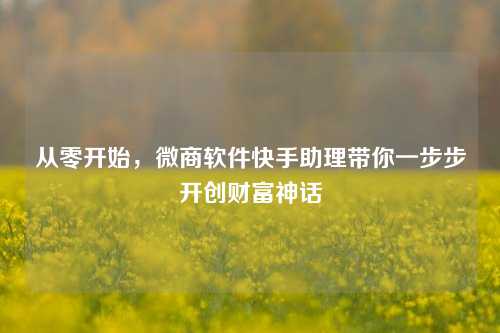 从零开始，微商软件快手助理带你一步步开创财富神话